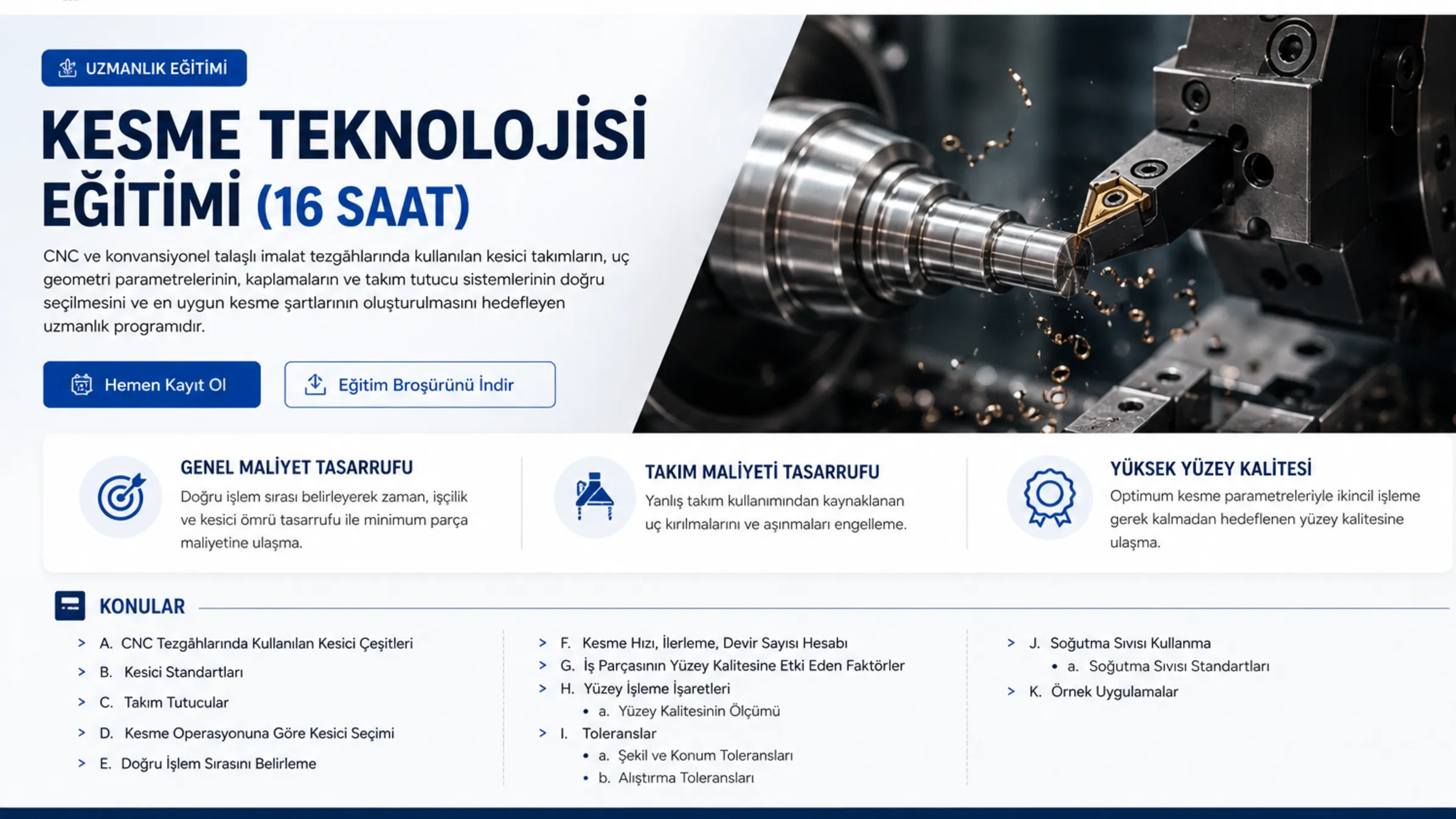 UZMANLIK EĞİTİMİ

KESME TEKNOLOJİSİ EĞİTİMİ (16 SAAT)

CNC ve konvansiyonel talaşlı imalat tezgâhlarında kullanılan kesici takımların, uç geometri parametrelerinin, kaplamaların ve takım tutucu sistemlerinin doğru seçilmesini ve en uygun kesme şartlarının oluşturulmasını hedefleyen uzmanlık programıdır.

Hemen Kayıt Ol

Eğitim Broşürünü İndir

GENEL MALİYET TASARRUFU
Doğru işlem sırası belirleyerek zaman, işçilik ve kesici ömrü tasarrufu ile minimum parça maliyetine ulaşma.

TAKIM MALİYETİ TASARRUFU
Yanlış takım kullanımından kaynaklanan uç kırılmalarını ve aşınmaları engelleme.

YÜKSEK YÜZEY KALİTESİ
Optimum kesme parametreleriyle ikincil işleme gerek kalmadan hedeflenen yüzey kalitesine ulaşma.

KONULAR

> A. CNC Tezgâhlarında Kullanılan Kesici Çeşitleri
> B. Kesici Standartları
> C. Takım Tutucular
> D. Kesme Operasyonuna Göre Kesici Seçimi
> E. Doğru İşlem Sırasını Belirleme

> F. Kesme Hızı, İlerleme, Devir Sayısı Hesabı
> G. İş Parçasının Yüzey Kalitesine Etki Eden Faktörler
> H. Yüzey İşleme İşaretleri
• a. Yüzey Kalitesinin Ölçümü
> I. Toleranslar
• a. Şekil ve Konum Toleransları
• b. Alıştırma Toleransları

> J. Soğutma Sıvısı Kullanma
• a. Soğutma Sıvısı Standartları
> K. Örnek Uygulamalar